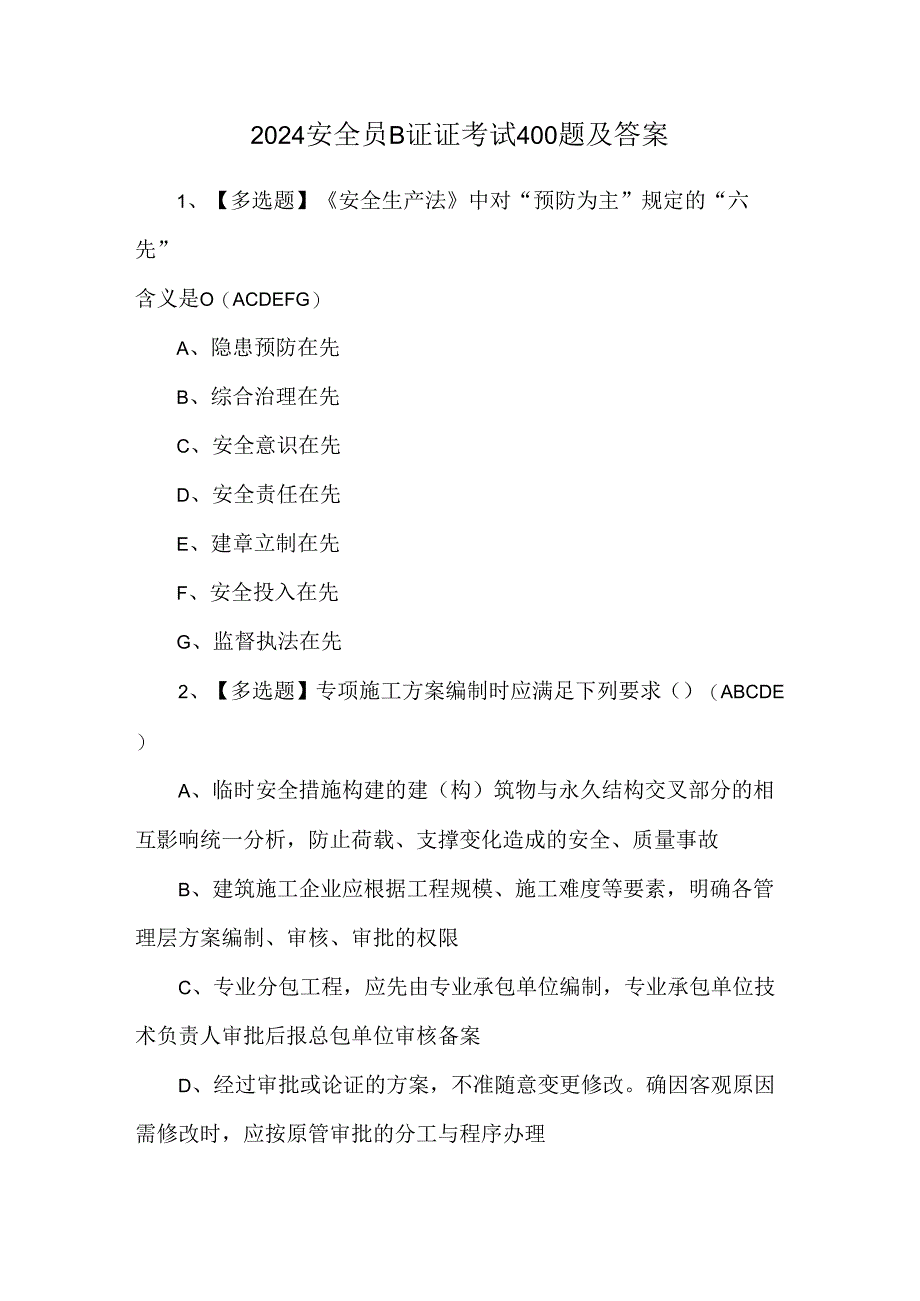 2024安全员B证证考试400题及答案

1、【多选题】《安全生产法》中对“预防为主”规定的“六先”

含义是O（ACDEFG）

A、隐患预防在先

B、综合治理在先

C、安全意识在先

D、安全责任在先

E、建章立制在先

F、安全投入在先

G、监督执法在先

2、【多选题】专项施工方案编制时应满足下列要求（）（ABCDE）

A、临时安全措施构建的建（构）筑物与永久结构交叉部分的相互影响统一分析，防止荷载、支撑变化造成的安全、质量事故

B、建筑施工企业应根据工程规模、施工难度等要素，明确各管理层方案编制、审核、审批的权限

C、专业分包工程，应先由专业承包单位编制，专业承包单位技术负责人审批后报总包单位审核备案

D、经过审批或论证的方案，不准随意变更修改。确因客观原因需修改时，应按原管审批的分工与程序办理